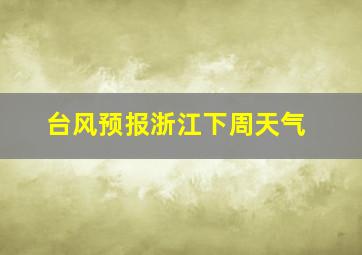 台风预报浙江下周天气